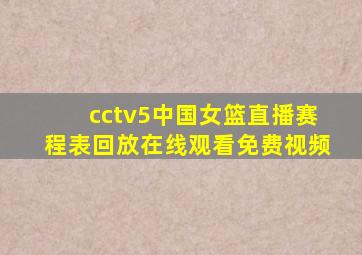 cctv5中国女篮直播赛程表回放在线观看免费视频